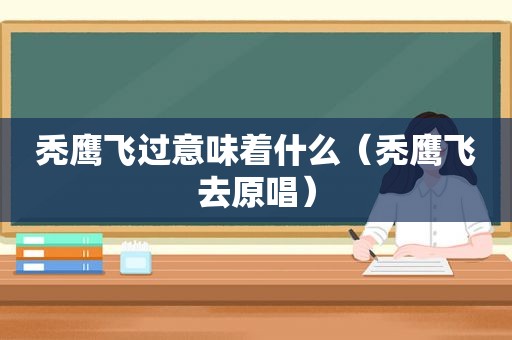 秃鹰飞过意味着什么（秃鹰飞去原唱）